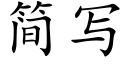 简写